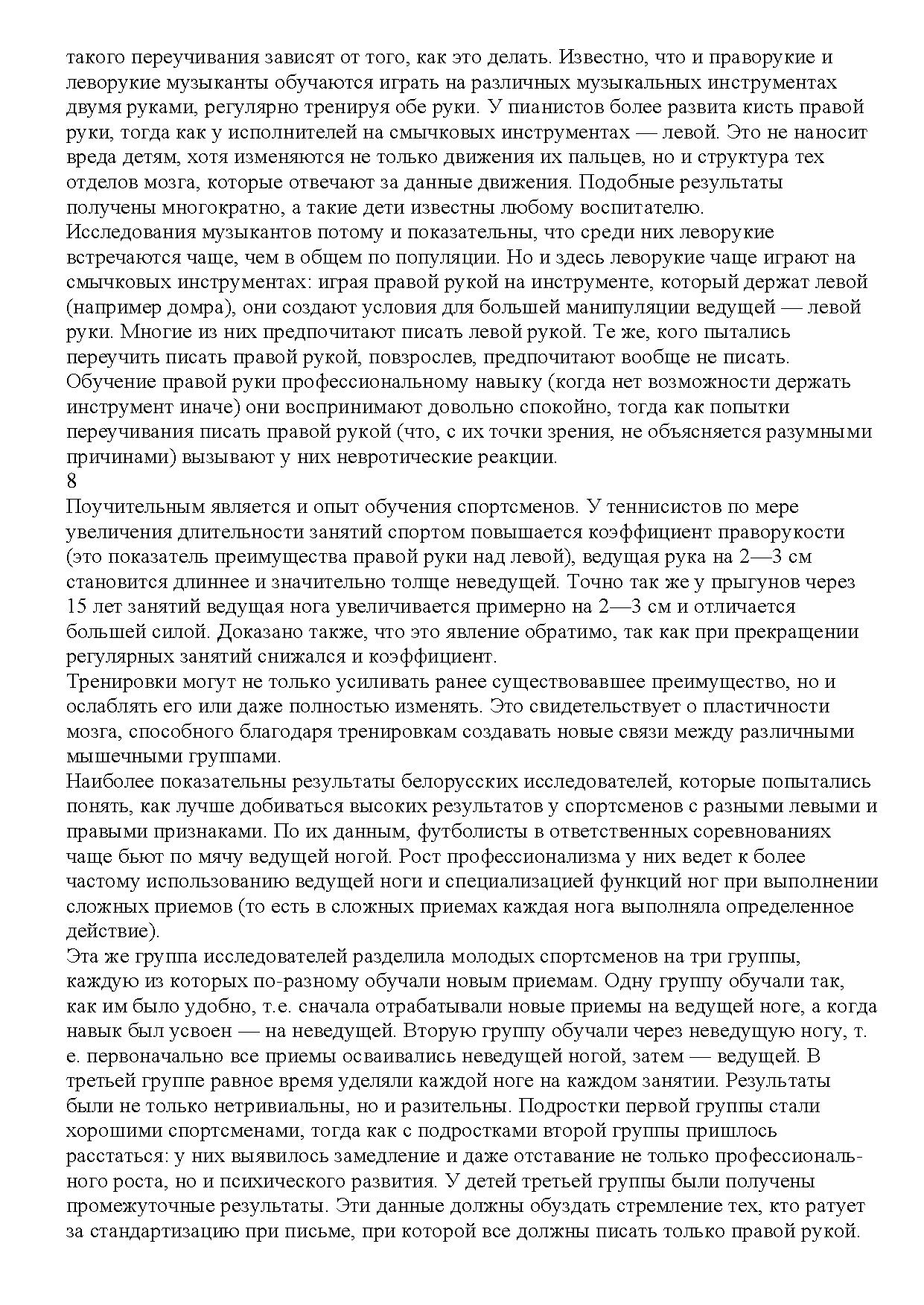 такого переучивания зависят от того, как это делать. Известно, что и праворукие и леворукие музыканты обучаются играть на различных музыкальных инструментах двумя руками, регулярно тренируя обе руки. У пианистов более развита кисть правой руки, тогда как у исполнителей на смычковых инструментах — левой. Это не наносит вреда детям, хотя изменяются не только движения их пальцев, но и структура тех отделов мозга, которые отвечают за данные движения. Подобные результаты получены многократно, а такие дети известны любому воспитателю.
Исследования музыкантов потому и показательны, что среди них леворукие встречаются чаще, чем в общем по популяции. Но и здесь леворукие чаще играют на смычковых инструментах: играя правой рукой на инструменте, который держат левой (например домра), они создают условия для большей манипуляции ведущей — левой руки. Многие из них предпочитают писать левой рукой. Те же, кого пытались переучить писать правой рукой, повзрослев, предпочитают вообще не писать. Обучение правой руки профессиональному навыку (когда нет возможности держать инструмент иначе) они воспринимают довольно спокойно, тогда как попытки переучивания писать правой рукой (что, с их точки зрения, не объясняется разумными причинами) вызывают у них невротические реакции.
8
Поучительным является и опыт обучения спортсменов. У теннисистов по мере увеличения длительности занятий спортом повышается коэффициент праворукости (это показатель преимущества правой руки над левой), ведущая рука на 2—3 см становится длиннее и значительно толще неведущей. Точно так же у прыгунов через 15 лет занятий ведущая нога увеличивается примерно на 2—3 см и отличается большей силой. Доказано также, что это явление обратимо, так как при прекращении регулярных занятий снижался и коэффициент.
Тренировки могут не только усиливать ранее существовавшее преимущество, но и ослаблять его или даже полностью изменять. Это свидетельствует о пластичности мозга, способного благодаря тренировкам создавать новые связи между различными мышечными группами.
Наиболее показательны результаты белорусских исследователей, которые попытались понять, как лучше добиваться высоких результатов у спортсменов с разными левыми и правыми признаками. По их данным, футболисты в ответственных соревнованиях чаще бьют по мячу ведущей ногой. Рост профессионализма у них ведет к более частому использованию ведущей ноги и специализацией функций ног при выполнении сложных приемов (то есть в сложных приемах каждая нога выполняла определенное действие).
Эта же группа исследователей разделила молодых спортсменов на три группы, каждую из которых по-разному обучали новым приемам. Одну группу обучали так, как им было удобно, т.е. сначала отрабатывали новые приемы на ведущей ноге, а когда навык был усвоен — на неведущей. Вторую группу обучали через неведущую ногу, т. е. первоначально все приемы осваивались неведущей ногой, затем — ведущей. В третьей группе равное время уделяли каждой ноге на каждом занятии. Результаты были не только нетривиальны, но и разительны. Подростки первой группы стали хорошими спортсменами, тогда как с подростками второй группы пришлось расстаться: у них выявилось замедление и даже отставание не только профессионального роста, но и психического развития. У детей третьей группы были получены промежуточные результаты. Эти данные должны обуздать стремление тех, кто ратует за стандартизацию при письме, при которой все должны писать только правой рукой.